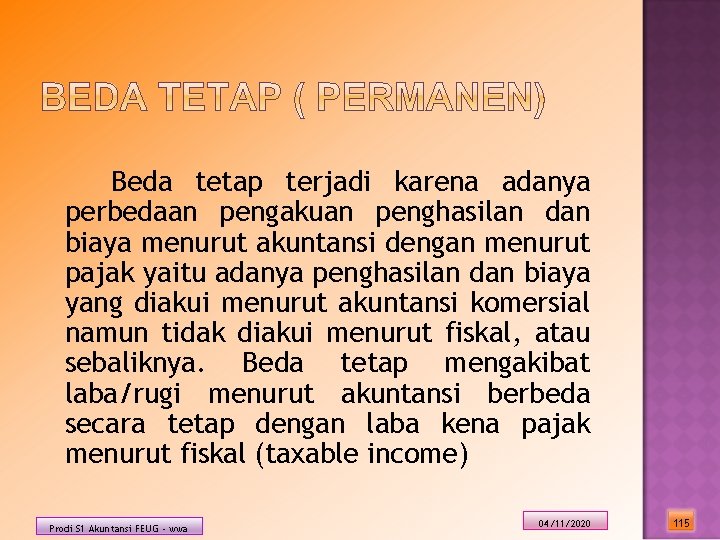 BEDA TETAP ( PERMANEN)

Beda tetap terjadi karena adanya perbedaan pengakuan penghasilan dan biaya menurut akuntansi dengan menurut pajak yaitu adanya penghasilan dan biaya yang diakui menurut akuntansi komersial namun tidak diakui menurut fiskal, atau sebaliknya. Beda tetap mengakibat laba/rugi menurut akuntansi berbeda secara tetap dengan laba kena pajak menurut fiskal (taxable income)

Prodi S1 Akuntansi FEUG - wwa

04/11/2020

115